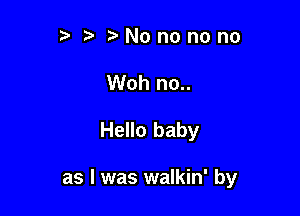 > > > No no no no

Woh no..

Hello baby

as I was walkin' by